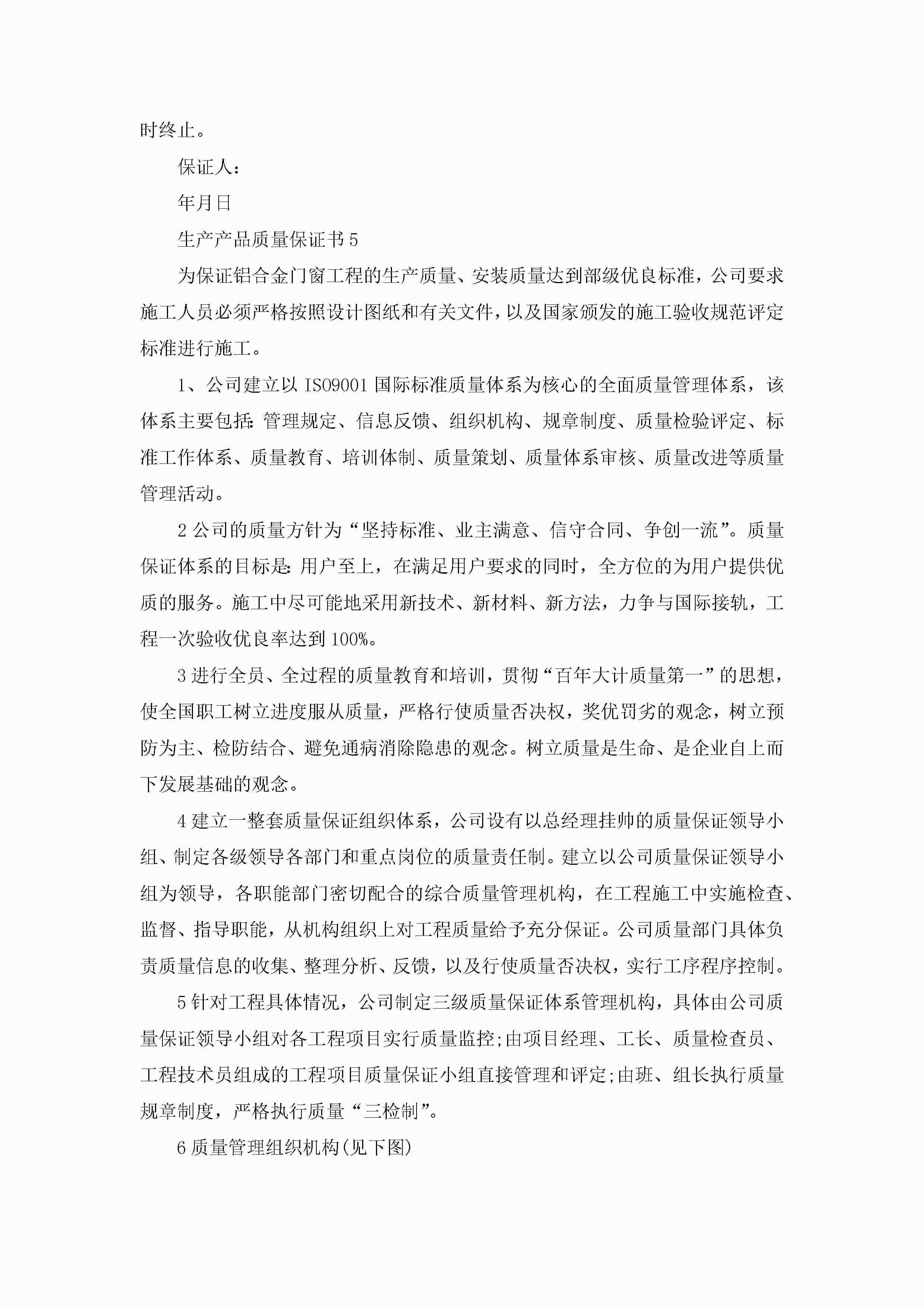 时终止。

保证人：

年月日

生产产品质量保证书5

为保证铝合金门窗工程的生产质量、安装质量达到部级优良标准，公司要求施工人员必须严格按照设计图纸和有关文件，以及国家颁发的施工验收规范评定标准进行施工。

1、公司建立以ISO9001国际标准质量体系为核心的全面质量管理体系，该体系主要包括:管理规定、信息反馈、组织机构、规章制度、质量检验评定、标准工作体系、质量教育、培训体制、质量策划、质量体系审核、质量改进等质量管理活动。

2公司的质量方针为“坚持标准、业主满意、信守合同、争创一流”。质量保证体系的目标是:用户至上，在满足用户要求的同时，全方位的为用户提供优质的服务。施工中尽可能地采用新技术、新材料、新方法，力争与国际接轨，工程一次验收优良率达到100%。

3进行全员、全过程的质量教育和培训，贯彻“百年大计质量第一”的思想，使全国职工树立进度服从质量，严格行使质量否决权，奖优罚劣的观念，树立预防为主、检防结合、避免通病消除隐患的观念。树立质量是生命、是企业自上而下发展基础的观念。

4建立一整套质量保证组织体系，公司设有以总经理挂帅的质量保证领导小组、制定各级领导各部门和重点岗位的质量责任制。建立以公司质量保证领导小组为领导，各职能部门密切配合的综合质量管理机构，在工程施工中实施检查、监督、指导职能，从机构组织上对工程质量给予充分保证。公司质量部门具体负责质量信息的收集、整理分析、反馈，以及行使质量否决权，实行工序程序控制。

5针对工程具体情况，公司制定三级质量保证体系管理机构，具体由公司质量保证领导小组对各工程项目实行质量监控;由项目经理、工长、质量检查员、工程技术员组成的工程项目质量保证小组直接管理和评定;由班、组长执行质量规章制度，严格执行质量“三检制”。

6质量管理组织机构(见下图)